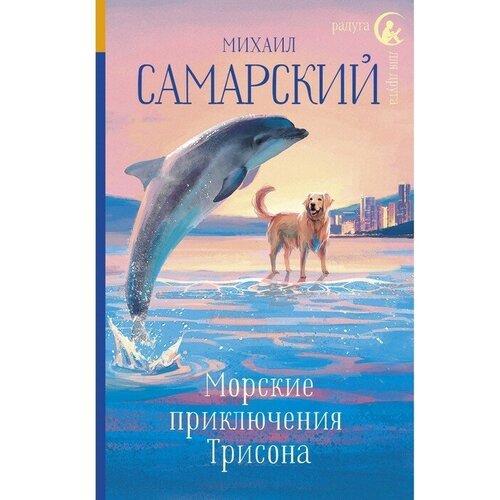 радуга
для друга

МИХАИЛ
САМАРСКИЙ

Морские приключения Трисона